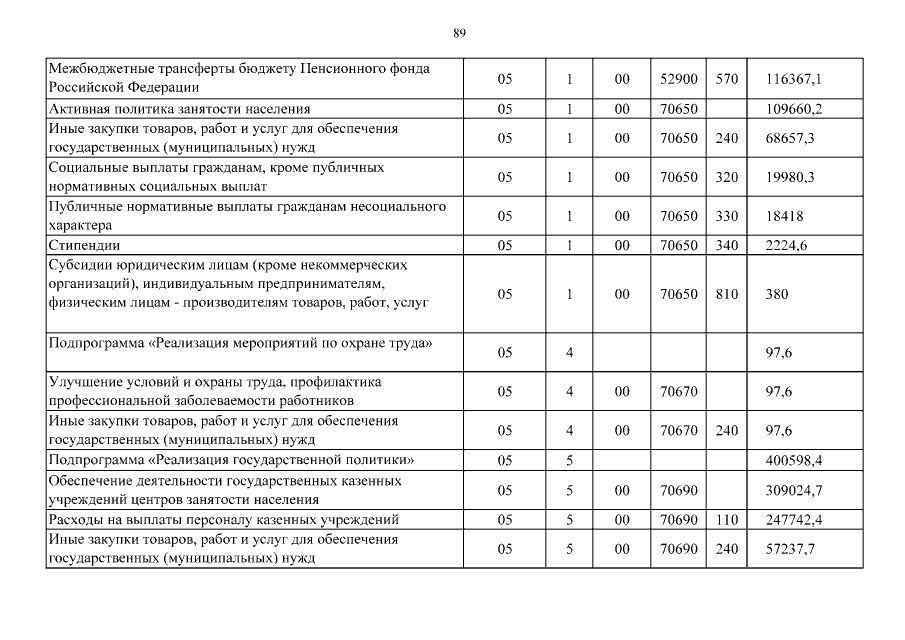 89

| | | | | | | |
|---|---|---|---|---|---|---|
| Межбюджетные трансферты бюджету Пенсионного фонда Российской Федерации | 05 | 1 | 00 | 52900 | 570 | 116367,1 |
| Активная политика занятости населения | 05 | 1 | 00 | 70650 | | 109660,2 |
| Иные закупки товаров, работ и услуг для обеспечения государственных (муниципальных) нужд | 05 | 1 | 00 | 70650 | 240 | 68657,3 |
| Социальные выплаты гражданам, кроме публичных нормативных социальных выплат | 05 | 1 | 00 | 70650 | 320 | 19980,3 |
| Публичные нормативные выплаты гражданам несоциального характера | 05 | 1 | 00 | 70650 | 330 | 18418 |
| Стипендии | 05 | 1 | 00 | 70650 | 340 | 2224,6 |
| Субсидии юридическим лицам (кроме некоммерческих организаций), индивидуальным предпринимателям, физическим лицам - производителям товаров, работ, услуг | 05 | 1 | 00 | 70650 | 810 | 380 |
| Подпрограмма «Реализация мероприятий по охране труда» | 05 | 4 | | | | 97,6 |
| Улучшение условий и охраны труда, профилактика профессиональной заболеваемости работников | 05 | 4 | 00 | 70670 | | 97,6 |
| Иные закупки товаров, работ и услуг для обеспечения государственных (муниципальных) нужд | 05 | 4 | 00 | 70670 | 240 | 97,6 |
| Подпрограмма «Реализация государственной политики» | 05 | 5 | | | | 400598,4 |
| Обеспечение деятельности государственных казенных учреждений центров занятости населения | 05 | 5 | 00 | 70690 | | 309024,7 |
| Расходы на выплаты персоналу казенных учреждений | 05 | 5 | 00 | 70690 | 110 | 247742,4 |
| Иные закупки товаров, работ и услуг для обеспечения государственных (муниципальных) нужд | 05 | 5 | 00 | 70690 | 240 | 57237,7 |